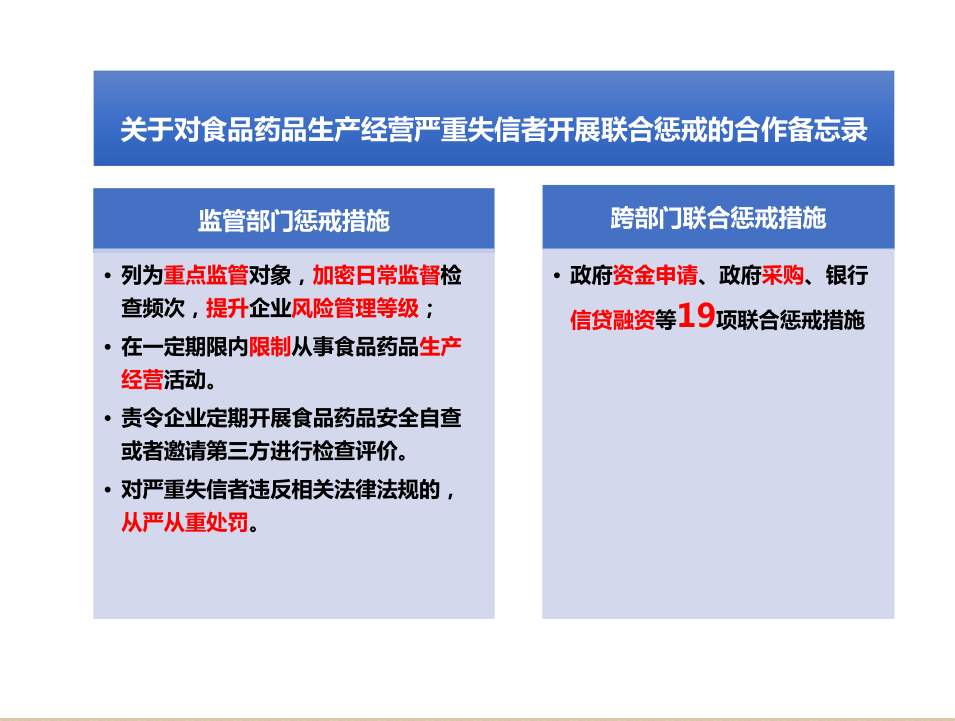 关于对食品药品生产经营严重失信者开展联合惩戒的合作备忘录

监管部门惩戒措施

• 列为重点监管对象，加密日常监督检查频次，提升企业风险管理等级；
• 在一定期限内限制从事食品药品生产经营活动。
• 责令企业定期开展食品药品安全自查或者邀请第三方进行检查评价。
• 对严重失信者违反相关法律法规的，从严从重处罚。

跨部门联合惩戒措施

• 政府资金申请、政府采购、银行信贷融资等19项联合惩戒措施